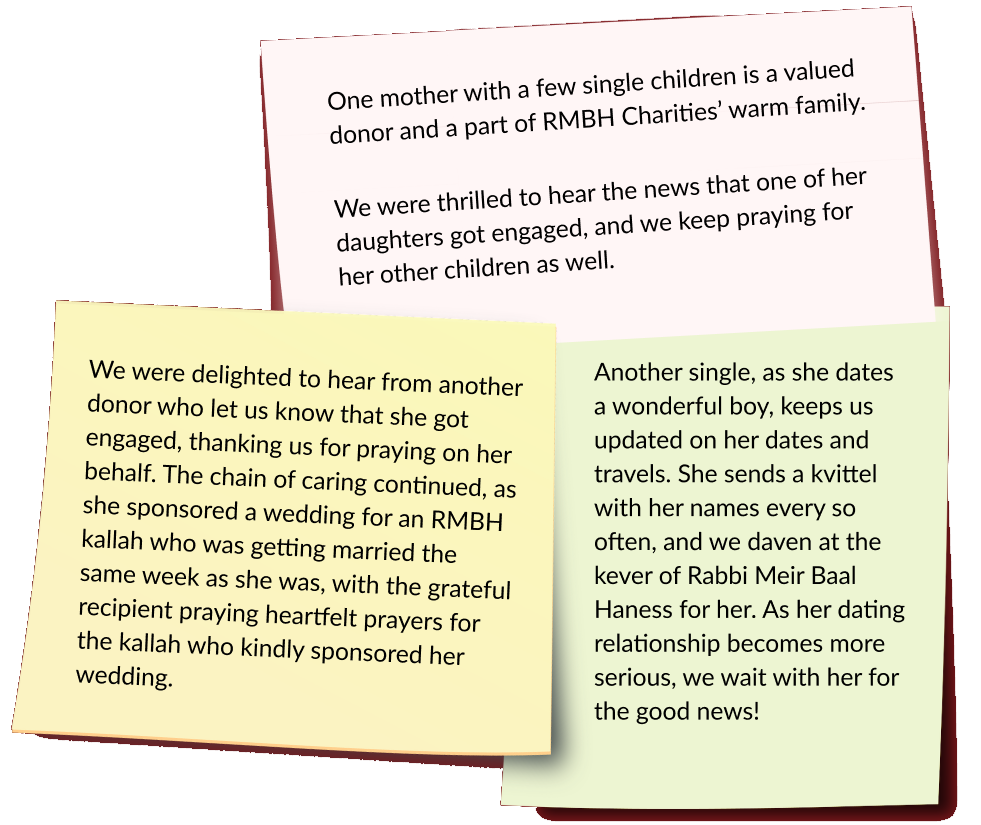 One mother with a few single children is a valued donor and a part of RMBH Charities' warm family.

We were thrilled to hear the news that one of her daughters got engaged, and we keep praying for her other children as well.

We were delighted to hear from another donor who let us know that she got engaged, thanking us for praying on her behalf. The chain of caring continued, as she sponsored a wedding for an RMBH kallah who was getting married the same week as she was, with the grateful recipient praying heartfelt prayers for the kallah who kindly sponsored her wedding.

Another single, as she dates a wonderful boy, keeps us updated on her dates and travels. She sends a kvittel with her names every so often, and we daven at the kever of Rabbi Meir Baal Haness for her. As her dating relationship becomes more serious, we wait with her for the good news!